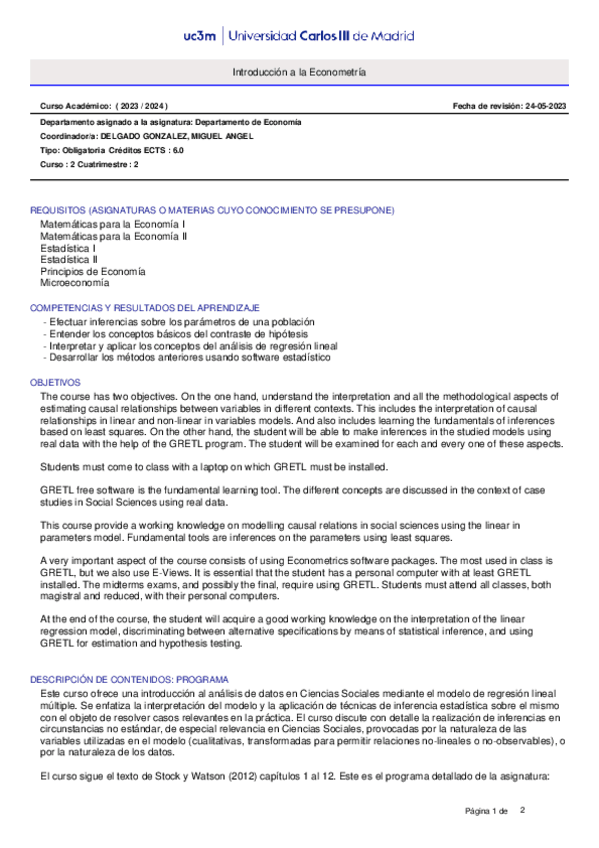 uc3m | Universidad Carlos III de Madrid

Introducción a la Econometría

Curso Académico: ( 2023 / 2024 )

Fecha de revisión: 24-05-2023

Departamento asignado a la asignatura: Departamento de Economía
Coordinador/a: DELGADO GONZALEZ, MIGUEL ANGEL
Tipo: Obligatoria Créditos ECTS : 6.0
Curso : 2 Cuatrimestre : 2

REQUISITOS (ASIGNATURAS O MATERIAS CUYO CONOCIMIENTO SE PRESUPONE)
Matemáticas para la Economía I
Matemáticas para la Economía II
Estadística I
Estadística II
Principios de Economía
Microeconomía

COMPETENCIAS Y RESULTADOS DEL APRENDIZAJE
- Efectuar inferencias sobre los parámetros de una población
- Entender los conceptos básicos del contraste de hipótesis
- Interpretar y aplicar los conceptos del análisis de regresión lineal
- Desarrollar los métodos anteriores usando software estadístico

OBJETIVOS
The course has two objectives. On the one hand, understand the interpretation and all the methodological aspects of estimating causal relationships between variables in different contexts. This includes the interpretation of causal relationships in linear and non-linear in variables models. And also includes learning the fundamentals of inferences based on least squares. On the other hand, the student will be able to make inferences in the studied models using real data with the help of the GRETL program. The student will be examined for each and every one of these aspects.

Students must come to class with a laptop on which GRETL must be installed.

GRETL free software is the fundamental learning tool. The different concepts are discussed in the context of case studies in Social Sciences using real data.

This course provide a working knowledge on modelling causal relations in social sciences using the linear in parameters model. Fundamental tools are inferences on the parameters using least squares.

A very important aspect of the course consists of using Econometrics software packages. The most used in class is GRETL, but we also use E-Views. It is essential that the student has a personal computer with at least GRETL installed. The midterms exams, and possibly the final, require using GRETL. Students must attend all classes, both magistral and reduced, with their personal computers.

At the end of the course, the student will acquire a good working knowledge on the interpretation of the linear regression model, discriminating between alternative specifications by means of statistical inference, and using GRETL for estimation and hypothesis testing.

DESCRIPCIÓN DE CONTENIDOS: PROGRAMA
Este curso ofrece una introducción al análisis de datos en Ciencias Sociales mediante el modelo de regresión lineal múltiple. Se enfatiza la interpretación del modelo y la aplicación de técnicas de inferencia estadística sobre el mismo con el objeto de resolver casos relevantes en la práctica. El curso discute con detalle la realización de inferencias en circunstancias no estándar, de especial relevancia en Ciencias Sociales, provocadas por la naturaleza de las variables utilizadas en el modelo (cualitativas, transformadas para permitir relaciones no-lineales o no-observables), o por la naturaleza de los datos.

El curso sigue el texto de Stock y Watson (2012) capítulos 1 al 12. Este es el programa detallado de la asignatura:

Página 1 de 2